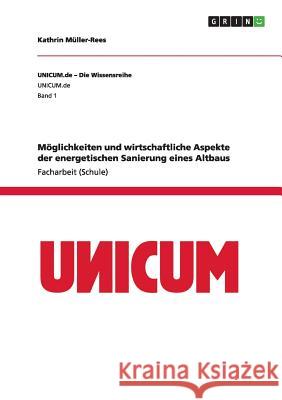 GRIN

Kathrin Müller-Rees

UNICUM.de – Die Wissensreihe
UNICUM.de
Band 1

Möglichkeiten und wirtschaftliche Aspekte der energetischen Sanierung eines Altbaus
Facharbeit (Schule)

UNICUM

Kraina Książek